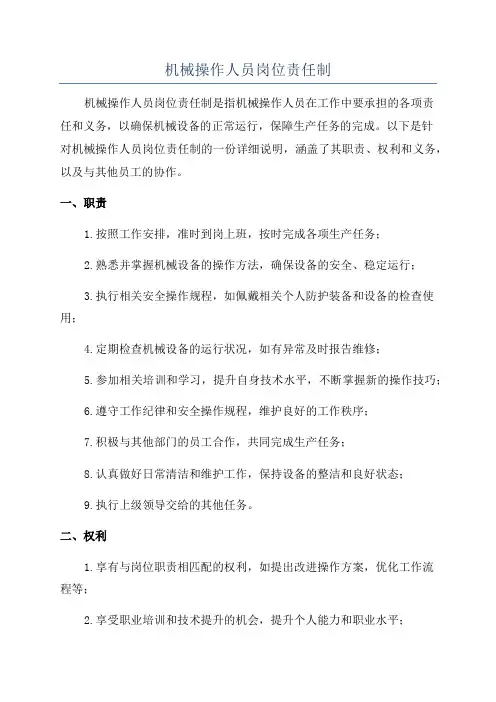 机械操作人员岗位责任制

机械操作人员岗位责任制是指机械操作人员在工作中要承担的各项责任和义务，以确保机械设备的正常运行，保障生产任务的完成。以下是针对机械操作人员岗位责任制的一份详细说明，涵盖了其职责、权利和义务，以及与其他员工的协作。

一、职责

1.按照工作安排，准时到岗上班，按时完成各项生产任务；

2.熟悉并掌握机械设备的操作方法，确保设备的安全、稳定运行；

3.执行相关安全操作规程，如佩戴相关个人防护装备和设备的检查使用；

4.定期检查机械设备的运行状况，如有异常及时报告维修；

5.参加相关培训和学习，提升自身技术水平，不断掌握新的操作技巧；

6.遵守工作纪律和安全操作规程，维护良好的工作秩序；

7.积极与其他部门的员工合作，共同完成生产任务；

8.认真做好日常清洁和维护工作，保持设备的整洁和良好状态；

9.执行上级领导交给的其他任务。

二、权利

1.享有与岗位职责相匹配的权利，如提出改进操作方案，优化工作流程等；

2.享受职业培训和技术提升的机会，提升个人能力和职业水平；